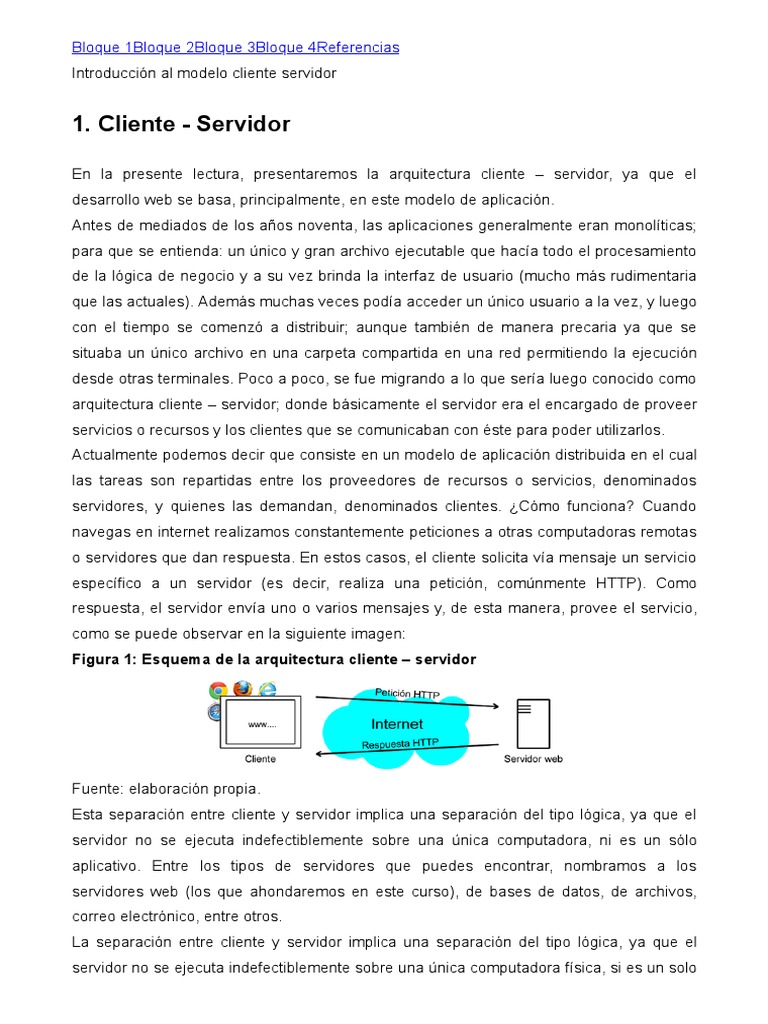 Bloque 1Bloque 2Bloque 3Bloque 4Referencias

Introducción al modelo cliente servidor

1. Cliente - Servidor

En la presente lectura, presentaremos la arquitectura cliente – servidor, ya que el desarrollo web se basa, principalmente, en este modelo de aplicación.

Antes de mediados de los años noventa, las aplicaciones generalmente eran monolíticas; para que se entienda: un único y gran archivo ejecutable que hacía todo el procesamiento de la lógica de negocio y a su vez brinda la interfaz de usuario (mucho más rudimentaria que las actuales). Además muchas veces podía acceder un único usuario a la vez, y luego con el tiempo se comenzó a distribuir; aunque también de manera precaria ya que se situaba un único archivo en una carpeta compartida en una red permitiendo la ejecución desde otras terminales. Poco a poco, se fue migrando a lo que sería luego conocido como arquitectura cliente – servidor; donde básicamente el servidor era el encargado de proveer servicios o recursos y los clientes que se comunicaban con éste para poder utilizarlos.

Actualmente podemos decir que consiste en un modelo de aplicación distribuida en el cual las tareas son repartidas entre los proveedores de recursos o servicios, denominados servidores, y quienes las demandan, denominados clientes. ¿Cómo funciona? Cuando navegas en internet realizamos constantemente peticiones a otras computadoras remotas o servidores que dan respuesta. En estos casos, el cliente solicita vía mensaje un servicio específico a un servidor (es decir, realiza una petición, comúnmente HTTP). Como respuesta, el servidor envía uno o varios mensajes y, de esta manera, provee el servicio, como se puede observar en la siguiente imagen:

Figura 1: Esquema de la arquitectura cliente – servidor

www....
Cliente
Petición HTTP
Internet
Respuesta HTTP
Servidor web

Fuente: elaboración propia.

Esta separación entre cliente y servidor implica una separación del tipo lógica, ya que el servidor no se ejecuta indefectiblemente sobre una única computadora, ni es un sólo aplicativo. Entre los tipos de servidores que puedes encontrar, nombramos a los servidores web (los que ahondaremos en este curso), de bases de datos, de archivos, correo electrónico, entre otros.

La separación entre cliente y servidor implica una separación del tipo lógica, ya que el servidor no se ejecuta indefectiblemente sobre una única computadora física, si es un solo